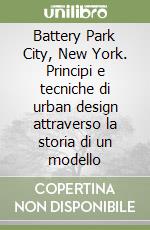 unilibro

Battery Park City, New York. Principi e tecniche di urban design attraverso la storia di un modello

COPERTINA NON DISPONIBILE